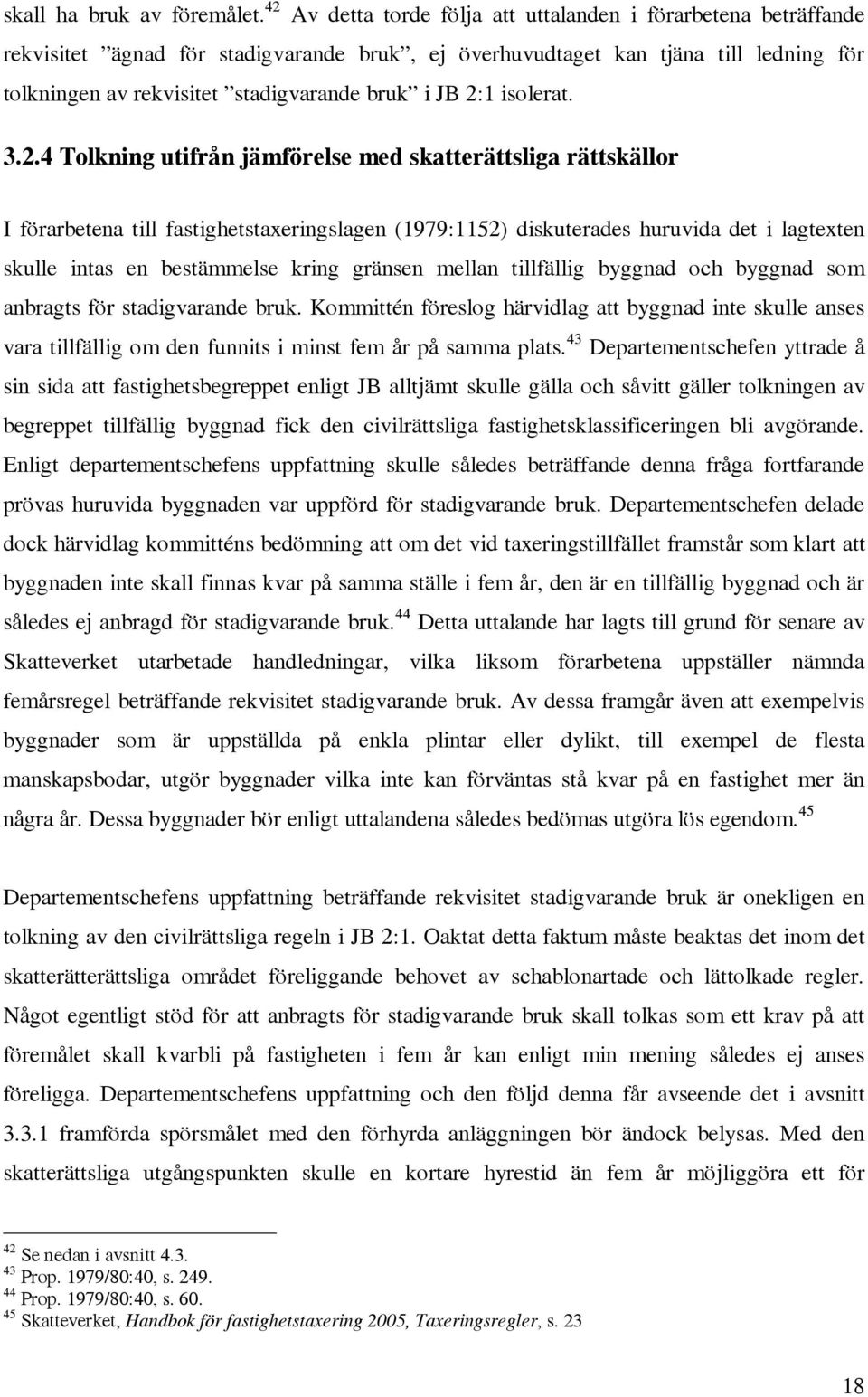 skall ha bruk av föremålet.$^{42}$ Av detta torde följa att uttalanden i förarbetena beträffande rekvisitet ”ägnad för stadigvarande bruk”, ej överhuvudtaget kan tjäna till ledning för tolkningen av rekvisitet ”stadigvarande bruk” i JB 2:1 isolerat.

3.2.4 Tolkning utifrån jämförelse med skatterättsliga rättskällor

I förarbetena till fastighetstaxeringslagen (1979:1152) diskuterades huruvida det i lagtexten skulle intas en bestämmelse kring gränsen mellan tillfällig byggnad och byggnad som anbragts för stadigvarande bruk. Kommittén föreslog härvidlag att byggnad inte skulle anses vara tillfällig om den funnits i minst fem år på samma plats.$^{43}$ Departementschefen yttrade å sin sida att fastighetsbegreppet enligt JB alltjämt skulle gälla och såvitt gäller tolkningen av begreppet tillfällig byggnad fick den civilrättsliga fastighetsklassificeringen bli avgörande. Enligt departementschefens uppfattning skulle således beträffande denna fråga fortfarande prövas huruvida byggnaden var uppförd för stadigvarande bruk. Departementschefen delade dock härvidlag kommitténs bedömning att om det vid taxeringstillfället framstår som klart att byggnaden inte skall finnas kvar på samma ställe i fem år, den är en tillfällig byggnad och är således ej anbragd för stadigvarande bruk.$^{44}$ Detta uttalande har lagts till grund för senare av Skatteverket utarbetade handledningar, vilka liksom förarbetena uppställer nämnda femårsregel beträffande rekvisitet stadigvarande bruk. Av dessa framgår även att exempelvis byggnader som är uppställda på enkla plintar eller dylikt, till exempel de flesta manskapsbodar, utgör byggnader vilka inte kan förväntas stå kvar på en fastighet mer än några år. Dessa byggnader bör enligt uttalandena således bedömas utgöra lös egendom.$^{45}$

Departementschefens uppfattning beträffande rekvisitet stadigvarande bruk är onekligen en tolkning av den civilrättsliga regeln i JB 2:1. Oaktat detta faktum måste beaktas det inom det skatterätterättsliga området föreliggande behovet av schablonartade och lättolkade regler. Något egentligt stöd för att anbragts för stadigvarande bruk skall tolkas som ett krav på att föremålet skall kvarbli på fastigheten i fem år kan enligt min mening således ej anses föreligga. Departementschefens uppfattning och den följd denna får avseende det i avsnitt 3.3.1 framförda spörsmålet med den förhyrda anläggningen bör ändock belysas. Med den skatterättsliga utgångspunkten skulle en kortare hyrestid än fem år möjliggöra ett för

$^{42}$ Se nedan i avsnitt 4.3.
$^{43}$ Prop. 1979/80:40, s. 249.
$^{44}$ Prop. 1979/80:40, s. 60.
$^{45}$ Skatteverket, Handbok för fastighetstaxering 2005, Taxeringsregler, s. 23

18